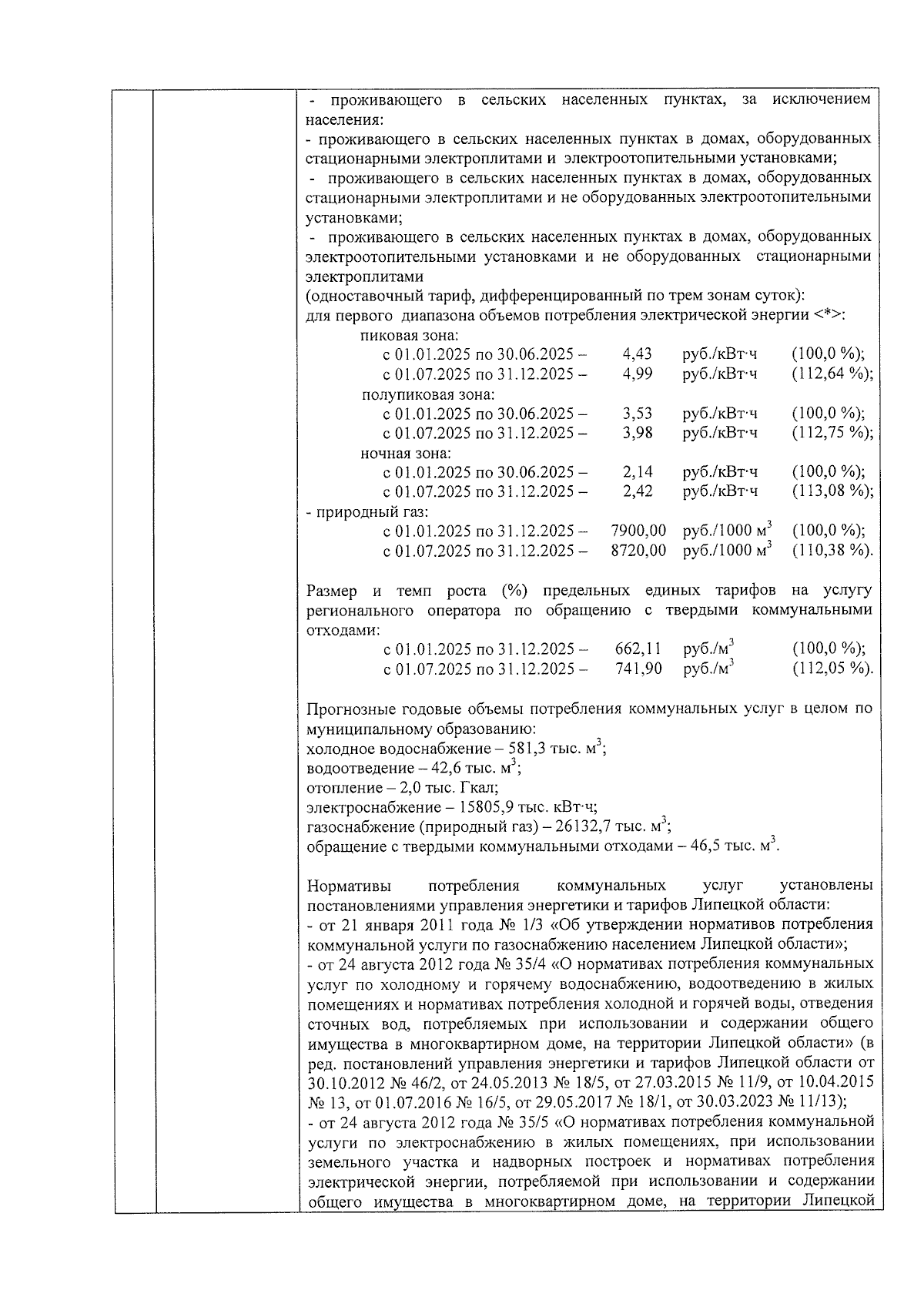 - проживающего в сельских населенных пунктах, за исключением населения:
- проживающего в сельских населенных пунктах в домах, оборудованных стационарными электроплитами и электроотопительными установками;
- проживающего в сельских населенных пунктах в домах, оборудованных стационарными электроплитами и не оборудованных электроотопительными установками;
- проживающего в сельских населенных пунктах в домах, оборудованных электроотопительными установками и не оборудованных стационарными электроплитами
(одноставочный тариф, дифференцированный по трем зонам суток):
для первого диапазона объемов потребления электрической энергии <*>:
пиковая зона:
с 01.01.2025 по 30.06.2025 – 4,43 руб./кВт·ч (100,0 %);
с 01.07.2025 по 31.12.2025 – 4,99 руб./кВт·ч (112,64 %);
полупиковая зона:
с 01.01.2025 по 30.06.2025 – 3,53 руб./кВт·ч (100,0 %);
с 01.07.2025 по 31.12.2025 – 3,98 руб./кВт·ч (112,75 %);
ночная зона:
с 01.01.2025 по 30.06.2025 – 2,14 руб./кВт·ч (100,0 %);
с 01.07.2025 по 31.12.2025 – 2,42 руб./кВт·ч (113,08 %);
- природный газ:
с 01.01.2025 по 31.12.2025 – 7900,00 руб./1000 $м^3$ (100,0 %);
с 01.07.2025 по 31.12.2025 – 8720,00 руб./1000 $м^3$ (110,38 %).

Размер и темп роста (%) предельных единых тарифов на услугу регионального оператора по обращению с твердыми коммунальными отходами:
с 01.01.2025 по 31.12.2025 – 662,11 руб./$м^3$ (100,0 %);
с 01.07.2025 по 31.12.2025 – 741,90 руб./$м^3$ (112,05 %).

Прогнозные годовые объемы потребления коммунальных услуг в целом по муниципальному образованию:
холодное водоснабжение – 581,3 тыс. $м^3$;
водоотведение – 42,6 тыс. $м^3$;
отопление – 2,0 тыс. Гкал;
электроснабжение – 15805,9 тыс. кВт·ч;
газоснабжение (природный газ) – 26132,7 тыс. $м^3$;
обращение с твердыми коммунальными отходами – 46,5 тыс. $м^3$.

Нормативы потребления коммунальных услуг установлены постановлениями управления энергетики и тарифов Липецкой области:
- от 21 января 2011 года № 1/3 «Об утверждении нормативов потребления коммунальной услуги по газоснабжению населением Липецкой области»;
- от 24 августа 2012 года № 35/4 «О нормативах потребления коммунальных услуг по холодному и горячему водоснабжению, водоотведению в жилых помещениях и нормативах потребления холодной и горячей воды, отведения сточных вод, потребляемых при использовании и содержании общего имущества в многоквартирном доме, на территории Липецкой области» (в ред. постановлений управления энергетики и тарифов Липецкой области от 30.10.2012 № 46/2, от 24.05.2013 № 18/5, от 27.03.2015 № 11/9, от 10.04.2015 № 13, от 01.07.2016 № 16/5, от 29.05.2017 № 18/1, от 30.03.2023 № 11/13);
- от 24 августа 2012 года № 35/5 «О нормативах потребления коммунальной услуги по электроснабжению в жилых помещениях, при использовании земельного участка и надворных построек и нормативах потребления электрической энергии, потребляемой при использовании и содержании общего имущества в многоквартирном доме, на территории Липецкой